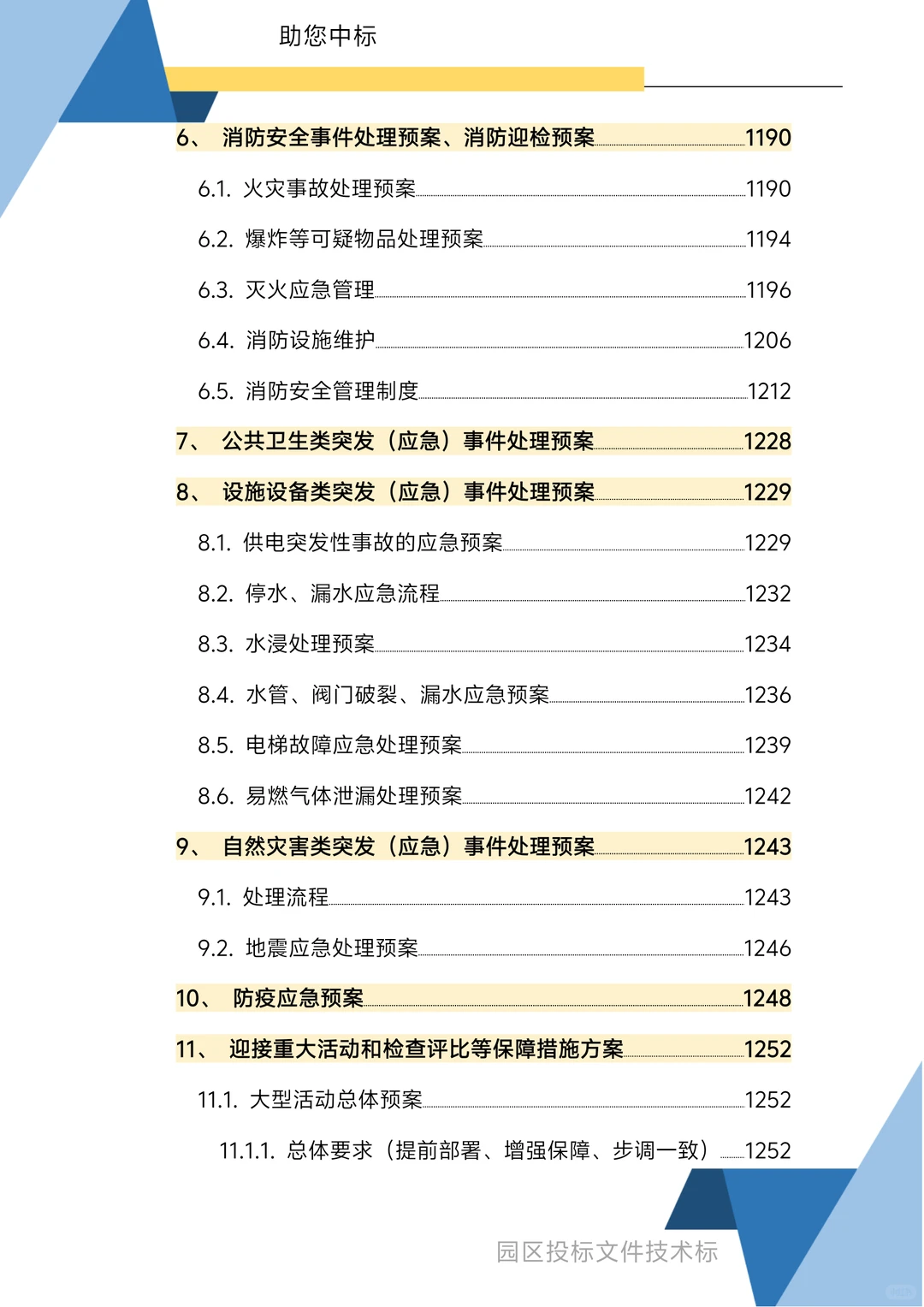 助您中标

6、 消防安全事件处理预案、消防迎检预案 1190

6.1. 火灾事故处理预案 1190

6.2. 爆炸等可疑物品处理预案 1194

6.3. 灭火应急管理 1196

6.4. 消防设施维护 1206

6.5. 消防安全管理制度 1212

7、 公共卫生类突发（应急）事件处理预案 1228

8、 设施设备类突发（应急）事件处理预案 1229

8.1. 供电突发性事故的应急预案 1229

8.2. 停水、漏水应急流程 1232

8.3. 水浸处理预案 1234

8.4. 水管、阀门破裂、漏水应急预案 1236

8.5. 电梯故障应急处理预案 1239

8.6. 易燃气体泄漏处理预案 1242

9、 自然灾害类突发（应急）事件处理预案 1243

9.1. 处理流程 1243

9.2. 地震应急处理预案 1246

10、 防疫应急预案 1248

11、 迎接重大活动和检查评比等保障措施方案 1252

11.1. 大型活动总体预案 1252

11.1.1. 总体要求（提前部署、增强保障、步调一致） 1252

园区投标文件技术标